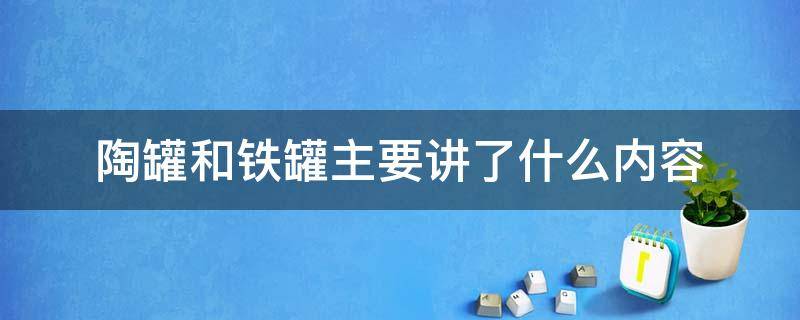 陶罐和铁罐主要讲了什么内容